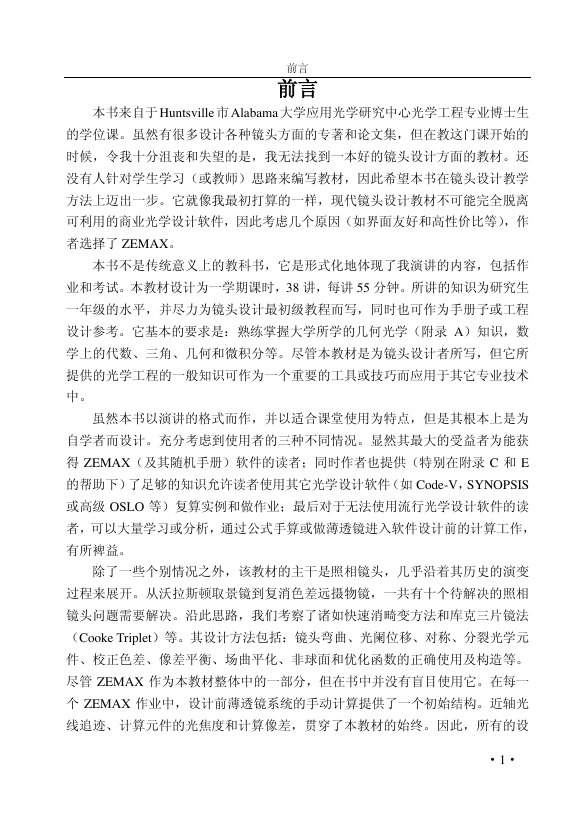 前言

前言

本书来自于Huntsville市Alabama大学应用光学研究中心光学工程专业博士生的学位课。虽然有很多设计各种镜头方面的专著和论文集，但在教这门课开始的时候，令我十分沮丧和失望的是，我无法找到一本好的镜头设计方面的教材。还没有人针对学生学习（或教师）思路来编写教材，因此希望本书在镜头设计教学方法上迈出一步。它就像我最初打算的一样，现代镜头设计教材不可能完全脱离可利用的商业光学设计软件，因此考虑几个原因（如界面友好和高性价比等），作者选择了 ZEMAX。

本书不是传统意义上的教科书，它是形式化地体现了我演讲的内容，包括作业和考试。本教材设计为一学期课时，38 讲，每讲 55 分钟。所讲的知识为研究生一年级的水平，并尽力为镜头设计最初级教程而写，同时也可作为手册子或工程设计参考。它基本的要求是：熟练掌握大学所学的几何光学（附录 A）知识，数学上的代数、三角、几何和微积分等。尽管本教材是为镜头设计者所写，但它所提供的光学工程的一般知识可作为一个重要的工具或技巧而应用于其它专业技术中。

虽然本书以演讲的格式而作，并以适合课堂使用为特点，但是其根本上是为自学者而设计。充分考虑到使用者的三种不同情况。显然其最大的受益者为能获得 ZEMAX（及其随机手册）软件的读者；同时作者也提供（特别在附录 C 和 E 的帮助下）了足够的知识允许读者使用其它光学设计软件（如 Code-V，SYNOPSIS 或高级 OSLO 等）复算实例和做作业；最后对于无法使用流行光学设计软件的读者，可以大量学习或分析，通过公式手算或做薄透镜进入软件设计前的计算工作，有所裨益。

除了一些个别情况之外，该教材的主干是照相镜头，几乎沿着其历史的演变过程来展开。从沃拉斯顿取景镜到复消色差远摄物镜，一共有十个待解决的照相镜头问题需要解决。沿此思路，我们考察了诸如快速消畸变方法和库克三片镜法（Cooke Triplet）等。其设计方法包括：镜头弯曲、光阑位移、对称、分裂光学元件、校正色差、像差平衡、场曲平化、非球面和优化函数的正确使用及构造等。尽管 ZEMAX 作为本教材整体中的一部分，但在书中并没有盲目使用它。在每一个 ZEMAX 作业中，设计前薄透镜系统的手动计算提供了一个初始结构。近轴光线追迹、计算元件的光焦度和计算像差，贯穿了本教材的始终。因此，所有的设

• 1 •